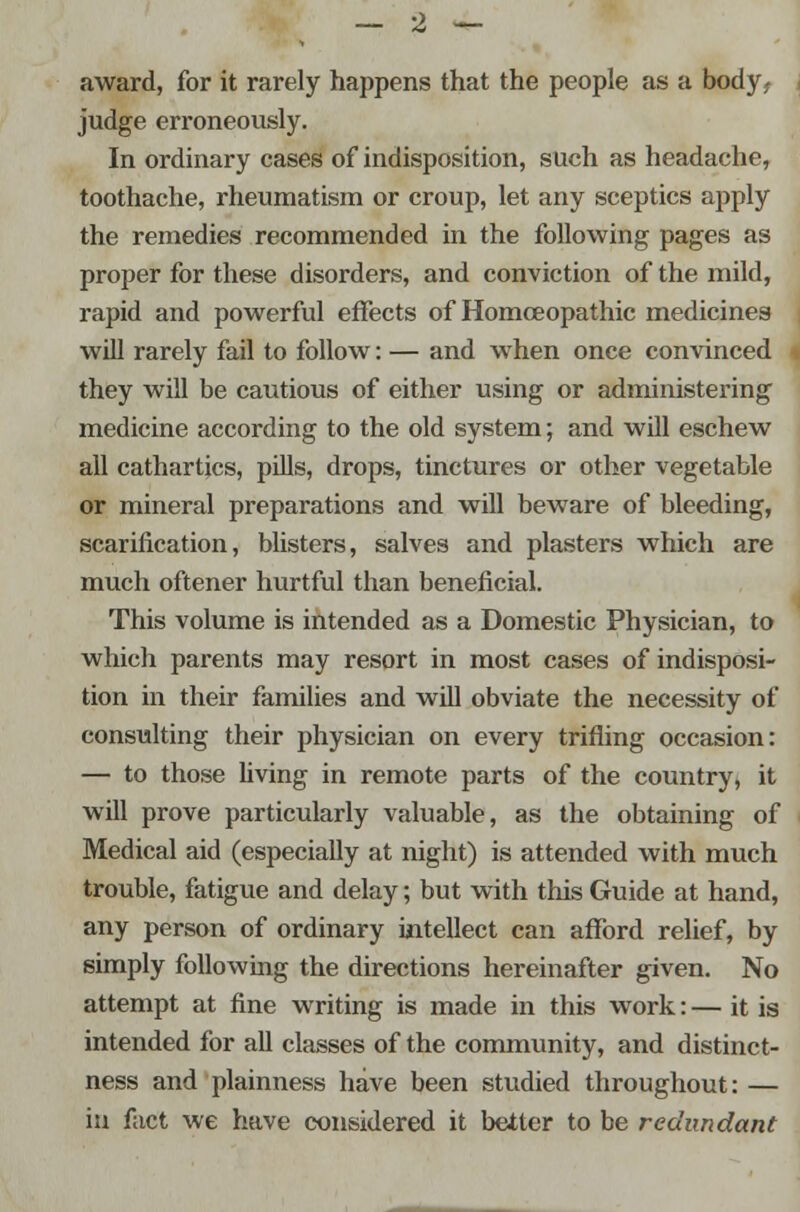 — 2 —

award, for it rarely happens that the people as a body, judge erroneously.

In ordinary cases of indisposition, such as headache, toothache, rheumatism or croup, let any sceptics apply the remedies recommended in the following pages as proper for these disorders, and conviction of the mild, rapid and powerful effects of Homœopathic medicines will rarely fail to follow: — and when once convinced they will be cautious of either using or administering medicine according to the old system; and will eschew all cathartics, pills, drops, tinctures or other vegetable or mineral preparations and will beware of bleeding, scarification, blisters, salves and plasters which are much oftener hurtful than beneficial.

This volume is intended as a Domestic Physician, to which parents may resort in most cases of indisposition in their families and will obviate the necessity of consulting their physician on every trifling occasion: — to those living in remote parts of the country, it will prove particularly valuable, as the obtaining of Medical aid (especially at night) is attended with much trouble, fatigue and delay; but with this Guide at hand, any person of ordinary intellect can afford relief, by simply following the directions hereinafter given. No attempt at fine writing is made in this work: — it is intended for all classes of the community, and distinctness and plainness have been studied throughout: — in fact we have considered it better to be redundant